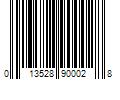 0 13528 90002 8